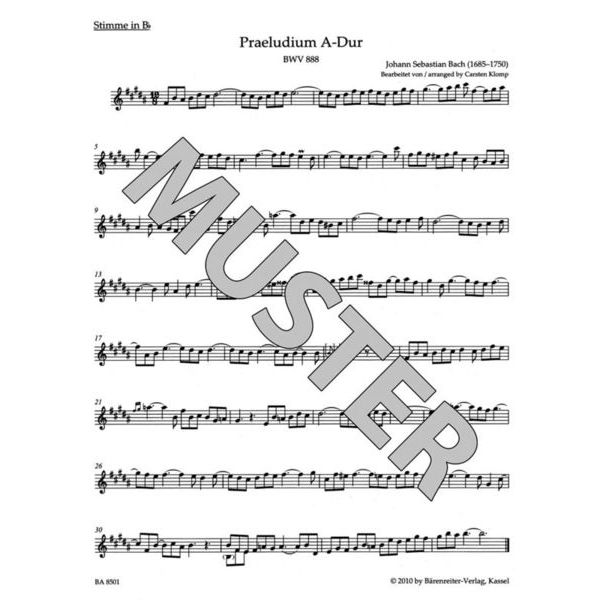 Stimme in B♭

Praeludium A-Dur

BWV 888

Johann Sebastian Bach (1685–1750)
Bearbeitet von / arranged by Carsten Klomp

5

9

13

17

21

26

30

BA 8501

© 2010 by Bärenreiter-Verlag, Kassel

MUSTER